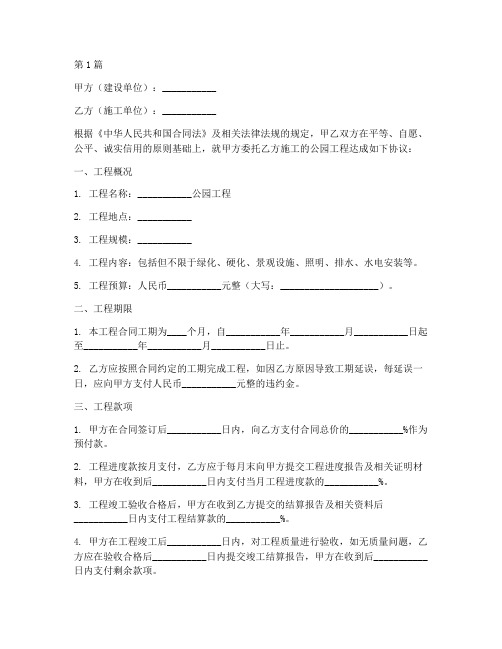 第1篇

甲方（建设单位）：__________

乙方（施工单位）：__________

根据《中华人民共和国合同法》及相关法律法规的规定，甲乙双方在平等、自愿、公平、诚实信用的原则基础上，就甲方委托乙方施工的公园工程达成如下协议：

一、工程概况

1. 工程名称：__________公园工程

2. 工程地点：__________

3. 工程规模：__________

4. 工程内容：包括但不限于绿化、硬化、景观设施、照明、排水、水电安装等。

5. 工程预算：人民币__________元整（大写：__________________）。

二、工程期限

1. 本工程合同工期为____个月，自__________年__________月__________日起至__________年__________月__________日止。

2. 乙方应按照合同约定的工期完成工程，如因乙方原因导致工期延误，每延误一日，应向甲方支付人民币__________元整的违约金。

三、工程款项

1. 甲方在合同签订后__________日内，向乙方支付合同总价的__________%作为预付款。

2. 工程进度款按月支付，乙方应于每月末向甲方提交工程进度报告及相关证明材料，甲方在收到后__________日内支付当月工程进度款的__________%。

3. 工程竣工验收合格后，甲方在收到乙方提交的结算报告及相关资料后__________日内支付工程结算款的__________%。

4. 甲方在工程竣工后__________日内，对工程质量进行验收，如无质量问题，乙方应在验收合格后__________日内提交竣工结算报告，甲方在收到后__________日内支付剩余款项。